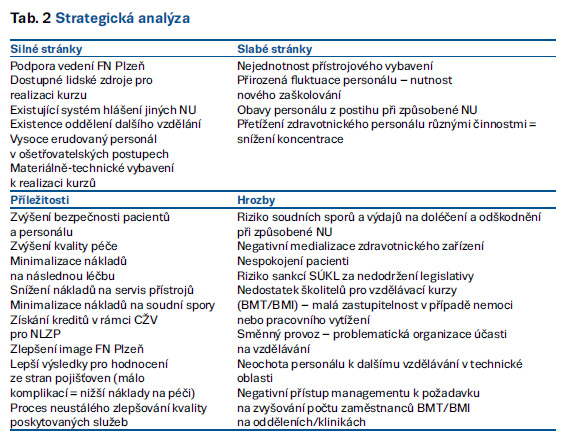 Tab. 2 Strategická analýza

| Silné stránky | Slabé stránky |
|---|---|
| Podpora vedení FN Plzeň<br>Dostupné lidské zdroje pro realizaci kurzu<br>Existující systém hlášení jiných NU<br>Existence oddělení dalšího vzdělání<br>Vysoce erudovaný personál v ošetřovatelských postupech<br>Materiálně-technické vybavení k realizaci kurzů | Nejednotnost přístrojového vybavení<br>Přirozená fluktuace personálu – nutnost nového zaškolování<br>Obavy personálu z postihu při způsobené NU<br>Přetížení zdravotnického personálu různými činnostmi = snížení koncentrace |
| **Příležitosti** | **Hrozby** |
| Zvýšení bezpečnosti pacientů a personálu<br>Zvýšení kvality péče<br>Minimalizace nákladů na následnou léčbu<br>Snížení nákladů na servis přístrojů<br>Minimalizace nákladů na soudní spory<br>Získání kreditů v rámci CŽV pro NLZP<br>Zlepšení image FN Plzeň<br>Lepší výsledky pro hodnocení ze stran pojišťoven (málo komplikací = nižší náklady na péči)<br>Proces neustálého zlepšování kvality poskytovaných služeb | Riziko soudních sporů a výdajů na doléčení a odškodnění při způsobené NU<br>Negativní medializace zdravotnického zařízení<br>Nespokojení pacienti<br>Riziko sankcí SÚKL za nedodržení legislativy<br>Nedostatek školitelů pro vzdělávací kurzy (BMT/BMI) – malá zastupitelnost v případě nemoci nebo pracovního vytížení<br>Směnný provoz – problematická organizace účasti na vzdělávání<br>Neochota personálu k dalšímu vzdělávání v technické oblasti<br>Negativní přístup managementu k požadavku na zvyšování počtu zaměstnanců BMT/BMI na odděleních/klinikách |